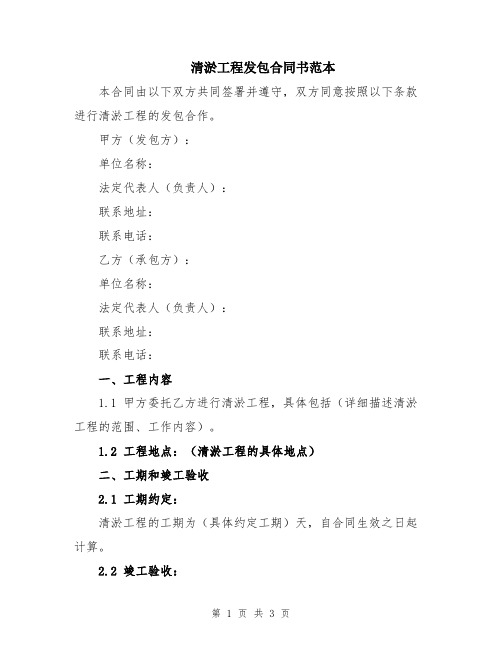 清淤工程发包合同书范本

本合同由以下双方共同签署并遵守，双方同意按照以下条款进行清淤工程的发包合作。

甲方（发包方）：

单位名称：

法定代表人（负责人）：

联系地址：

联系电话：

乙方（承包方）：

单位名称：

法定代表人（负责人）：

联系地址：

联系电话：

一、工程内容

1.1 甲方委托乙方进行清淤工程，具体包括（详细描述清淤工程的范围、工作内容）。

1.2 工程地点：（清淤工程的具体地点）

二、工期和竣工验收

2.1 工期约定：

清淤工程的工期为（具体约定工期）天，自合同生效之日起计算。

2.2 竣工验收：

第 1 页 共 3 页